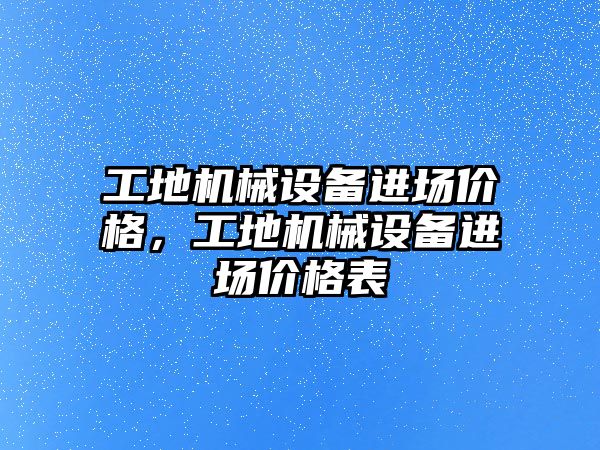 工地机械设备进场价格，工地机械设备进场价格表